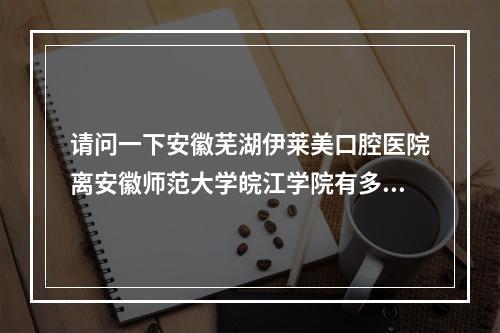 请问一下安徽芜湖伊莱美口腔医院离安徽师范大学皖江学院有多...